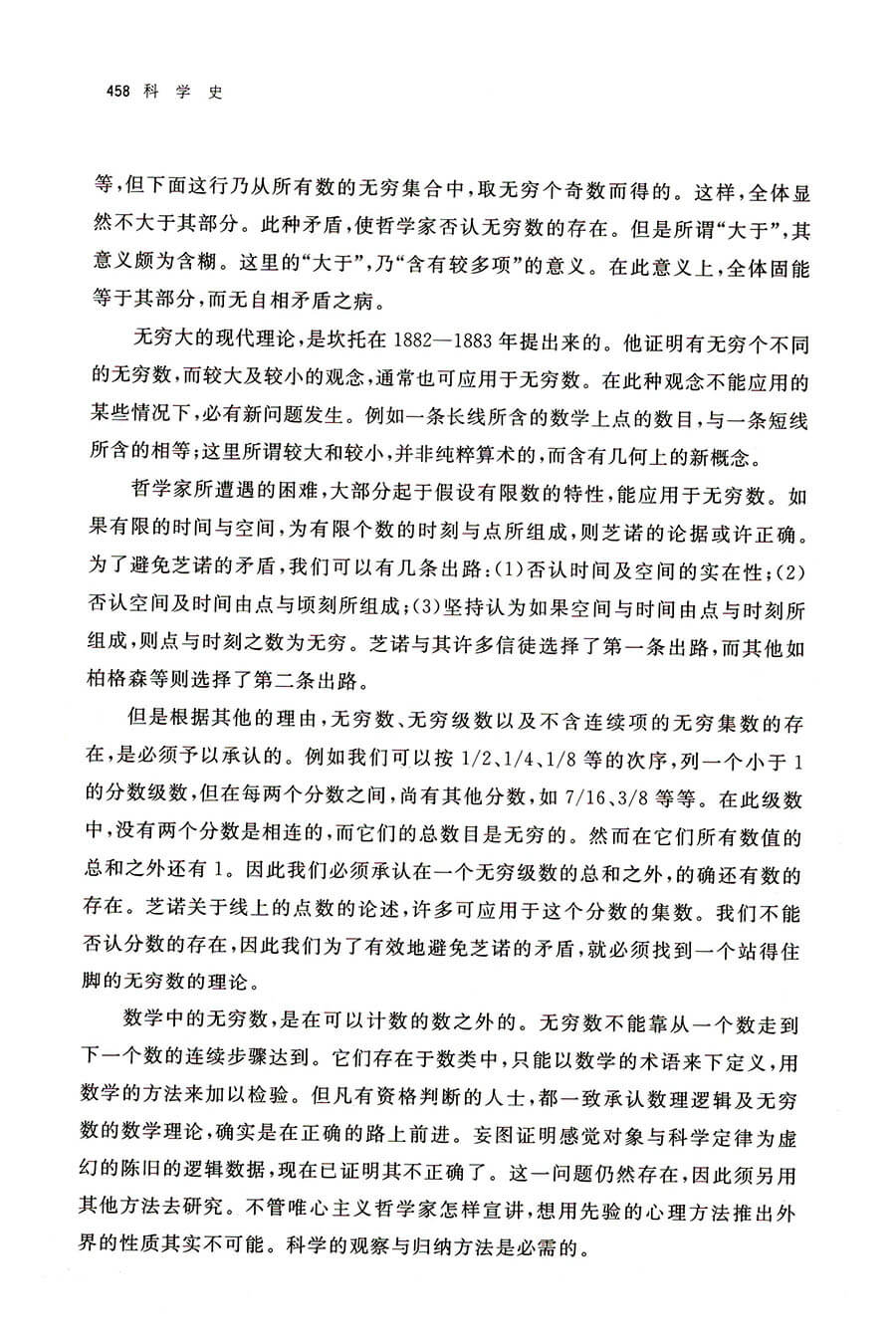 458 科 学 史

等，但下面这行乃从所有数的无穷集合中，取无穷个奇数而得的。这样，全体显然不大于其部分。此种矛盾，使哲学家否认无穷数的存在。但是所谓“大于”，其意义颇为含糊。这里的“大于”，乃“含有较多项”的意义。在此意义上，全体固能等于其部分，而无自相矛盾之病。

无穷大的现代理论，是坎托在 1882—1883 年提出来的。他证明有无穷个不同的无穷数，而较大及较小的观念，通常也可应用于无穷数。在此种观念不能应用的某些情况下，必有新问题发生。例如一条长线所含的数学上点的数目，与一条短线所含的相等；这里所谓较大和较小，并非纯粹算术的，而含有几何上的新概念。

哲学家所遭遇的困难，大部分起于假设有限数的特性，能应用于无穷数。如果有限的时间与空间，为有限个数的时刻与点所组成，则芝诺的论据或许正确。为了避免芝诺的矛盾，我们可以有几条出路：(1)否认时间及空间的实在性；(2)否认空间及时间由点与顷刻所组成；(3)坚持认为如果空间与时间由点与时刻所组成，则点与时刻之数为无穷。芝诺与其许多信徒选择了第一条出路，而其他如柏格森等则选择了第二条出路。

但是根据其他的理由，无穷数、无穷级数以及不含连续项的无穷集数的存在，是必须予以承认的。例如我们可以按 1/2、1/4、1/8 等的次序，列一个小于 1 的分数级数，但在每两个分数之间，尚有其他分数，如 7/16、3/8 等等。在此级数中，没有两个分数是相连的，而它们的总数目是无穷的。然而在它们所有数值的总和之外还有 1。因此我们必须承认在一个无穷级数的总和之外，的确还有数的存在。芝诺关于线上的点数的论述，许多可应用于这个分数的集数。我们不能否认分数的存在，因此我们为了有效地避免芝诺的矛盾，就必须找到一个站得住脚的无穷数的理论。

数学中的无穷数，是在可以计数的数之外的。无穷数不能靠从一个数走到下一个数的连续步骤达到。它们存在于数类中，只能以数学的术语来下定义，用数学的方法来加以检验。但凡有资格判断的人士，都一致承认数理逻辑及无穷数的数学理论，确实是在正确的路上前进。妄图证明感觉对象与科学定律为虚幻的陈旧的逻辑数据，现在已证明其不正确了。这一问题仍然存在，因此须另用其他方法去研究。不管唯心主义哲学家怎样宣讲，想用先验的心理方法推出外界的性质其实不可能。科学的观察与归纳方法是必需的。